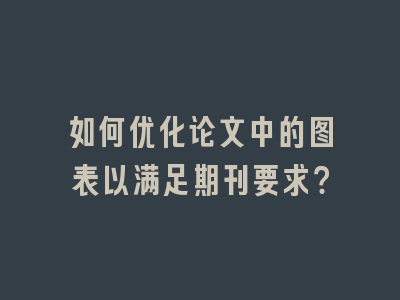 如何优化论文中的图表以满足期刊要求?